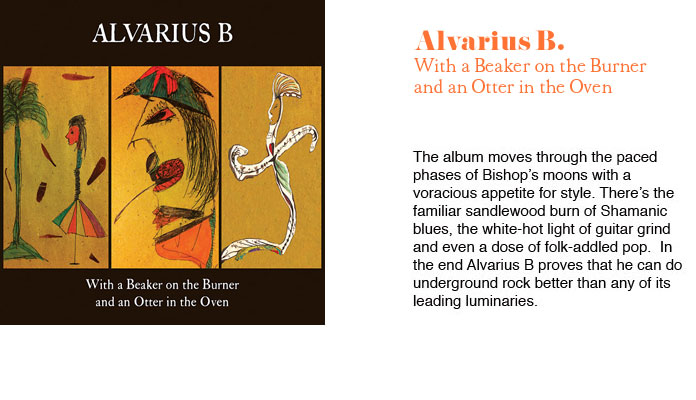 ALVARIUS B

With a Beaker on the Burner
and an Otter in the Oven

Alvarius B.
With a Beaker on the Burner
and an Otter in the Oven

The album moves through the paced phases of Bishop's moons with a voracious appetite for style. There's the familiar sandlewood burn of Shamanic blues, the white-hot light of guitar grind and even a dose of folk-addled pop. In the end Alvarius B proves that he can do underground rock better than any of its leading luminaries.